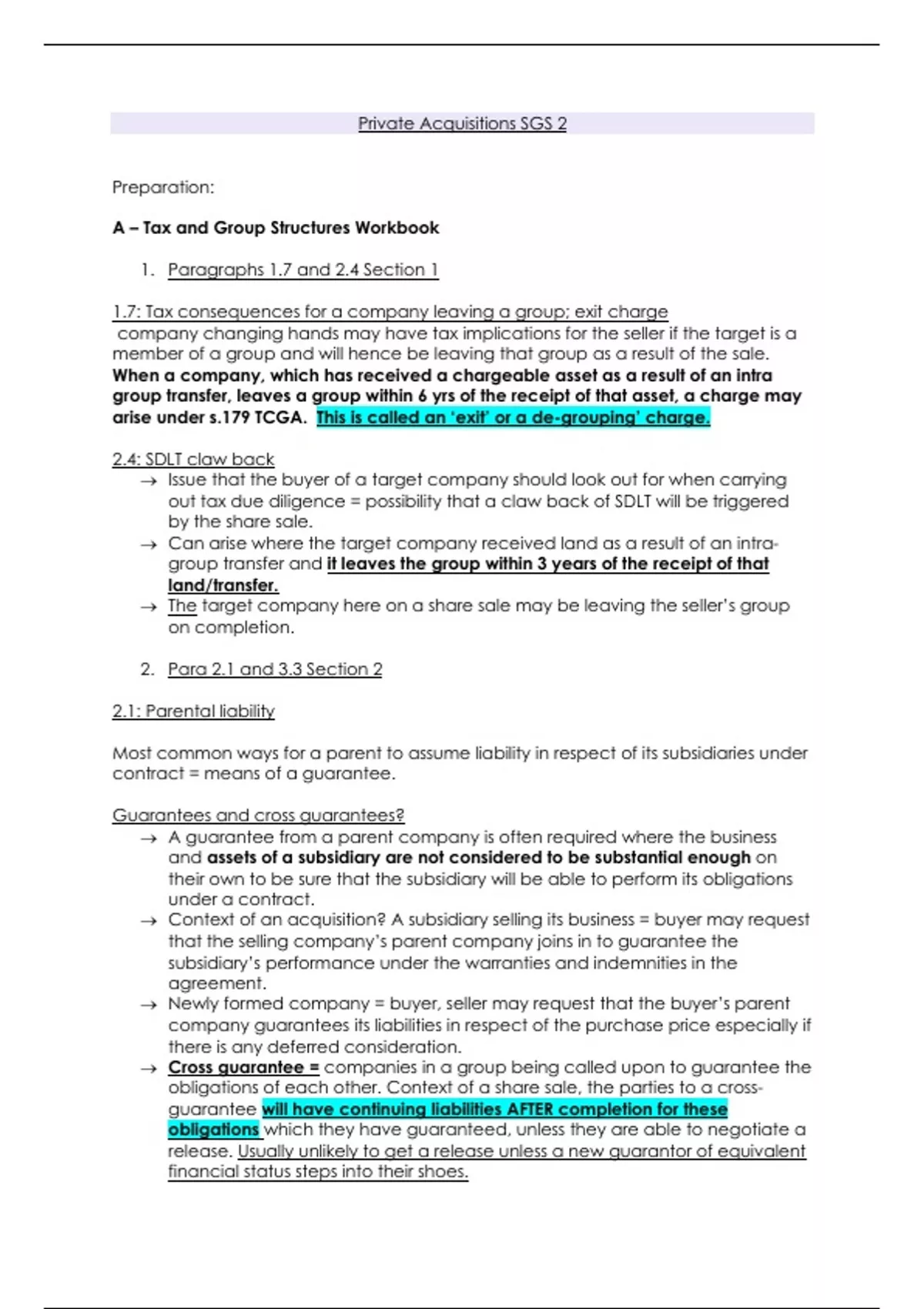 Private Acquisitions SGS 2

Preparation:

A – Tax and Group Structures Workbook

1. Paragraphs 1.7 and 2.4 Section 1

1.7: Tax consequences for a company leaving a group; exit charge
company changing hands may have tax implications for the seller if the target is a member of a group and will hence be leaving that group as a result of the sale. When a company, which has received a chargeable asset as a result of an intra group transfer, leaves a group within 6 yrs of the receipt of that asset, a charge may arise under s.179 TCGA. This is called an 'exit' or a de-grouping' charge.

2.4: SDLT claw back
→ Issue that the buyer of a target company should look out for when carrying out tax due diligence = possibility that a claw back of SDLT will be triggered by the share sale.
→ Can arise where the target company received land as a result of an intra-group transfer and it leaves the group within 3 years of the receipt of that land/transfer.
→ The target company here on a share sale may be leaving the seller's group on completion.

2. Para 2.1 and 3.3 Section 2

2.1: Parental liability

Most common ways for a parent to assume liability in respect of its subsidiaries under contract = means of a guarantee.

Guarantees and cross guarantees?
→ A guarantee from a parent company is often required where the business and assets of a subsidiary are not considered to be substantial enough on their own to be sure that the subsidiary will be able to perform its obligations under a contract.
→ Context of an acquisition? A subsidiary selling its business = buyer may request that the selling company's parent company joins in to guarantee the subsidiary's performance under the warranties and indemnities in the agreement.
→ Newly formed company = buyer, seller may request that the buyer's parent company guarantees its liabilities in respect of the purchase price especially if there is any deferred consideration.
→ Cross guarantee = companies in a group being called upon to guarantee the obligations of each other. Context of a share sale, the parties to a cross-guarantee will have continuing liabilities AFTER completion for these obligations which they have guaranteed, unless they are able to negotiate a release. Usually unlikely to get a release unless a new guarantor of equivalent financial status steps into their shoes.